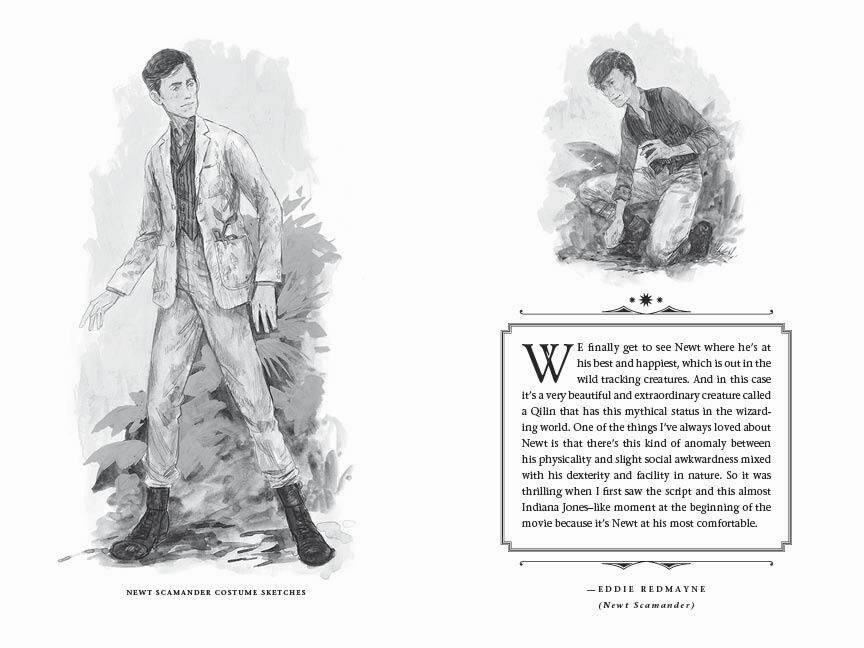 NEWT SCAMANDER COSTUME SKETCHES

WE finally get to see Newt where he's at his best and happiest, which is out in the wild tracking creatures. And in this case it's a very beautiful and extraordinary creature called a Qilin that has this mythical status in the wizarding world. One of the things I've always loved about Newt is that there's this kind of anomaly between his physicality and slight social awkwardness mixed with his dexterity and facility in nature. So it was thrilling when I first saw the script and this almost Indiana Jones–like moment at the beginning of the movie because it's Newt at his most comfortable.

—EDDIE REDMAYNE
(Newt Scamander)